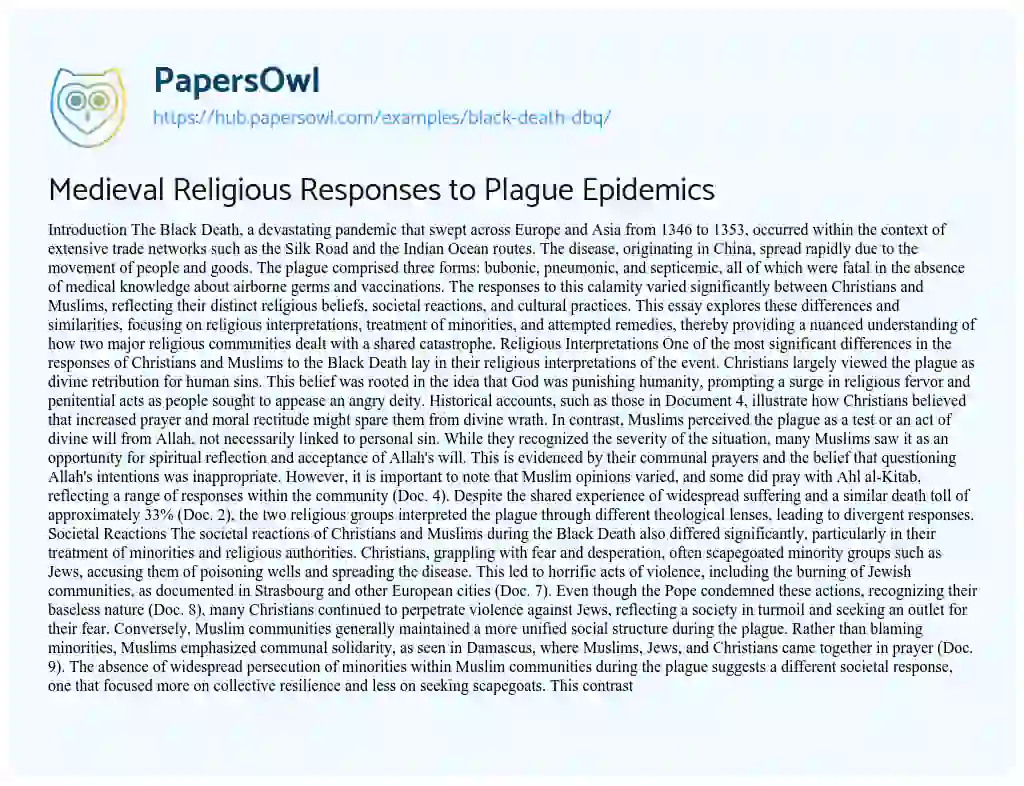 PapersOwl
https://hub.papersowl.com/examples/black-death-dbq/

Medieval Religious Responses to Plague Epidemics

Introduction The Black Death, a devastating pandemic that swept across Europe and Asia from 1346 to 1353, occurred within the context of extensive trade networks such as the Silk Road and the Indian Ocean routes. The disease, originating in China, spread rapidly due to the movement of people and goods. The plague comprised three forms: bubonic, pneumonic, and septicemic, all of which were fatal in the absence of medical knowledge about airborne germs and vaccinations. The responses to this calamity varied significantly between Christians and Muslims, reflecting their distinct religious beliefs, societal reactions, and cultural practices. This essay explores these differences and similarities, focusing on religious interpretations, treatment of minorities, and attempted remedies, thereby providing a nuanced understanding of how two major religious communities dealt with a shared catastrophe. Religious Interpretations One of the most significant differences in the responses of Christians and Muslims to the Black Death lay in their religious interpretations of the event. Christians largely viewed the plague as divine retribution for human sins. This belief was rooted in the idea that God was punishing humanity, prompting a surge in religious fervor and penitential acts as people sought to appease an angry deity. Historical accounts, such as those in Document 4, illustrate how Christians believed that increased prayer and moral rectitude might spare them from divine wrath. In contrast, Muslims perceived the plague as a test or an act of divine will from Allah, not necessarily linked to personal sin. While they recognized the severity of the situation, many Muslims saw it as an opportunity for spiritual reflection and acceptance of Allah's will. This is evidenced by their communal prayers and the belief that questioning Allah's intentions was inappropriate. However, it is important to note that Muslim opinions varied, and some did pray with Ahl al-Kitab, reflecting a range of responses within the community (Doc. 4). Despite the shared experience of widespread suffering and a similar death toll of approximately 33% (Doc. 2), the two religious groups interpreted the plague through different theological lenses, leading to divergent responses. Societal Reactions The societal reactions of Christians and Muslims during the Black Death also differed significantly, particularly in their treatment of minorities and religious authorities. Christians, grappling with fear and desperation, often scapegoated minority groups such as Jews, accusing them of poisoning wells and spreading the disease. This led to horrific acts of violence, including the burning of Jewish communities, as documented in Strasbourg and other European cities (Doc. 7). Even though the Pope condemned these actions, recognizing their baseless nature (Doc. 8), many Christians continued to perpetrate violence against Jews, reflecting a society in turmoil and seeking an outlet for their fear. Conversely, Muslim communities generally maintained a more unified social structure during the plague. Rather than blaming minorities, Muslims emphasized communal solidarity, as seen in Damascus, where Muslims, Jews, and Christians came together in prayer (Doc. 9). The absence of widespread persecution of minorities within Muslim communities during the plague suggests a different societal response, one that focused more on collective resilience and less on seeking scapegoats. This contrast